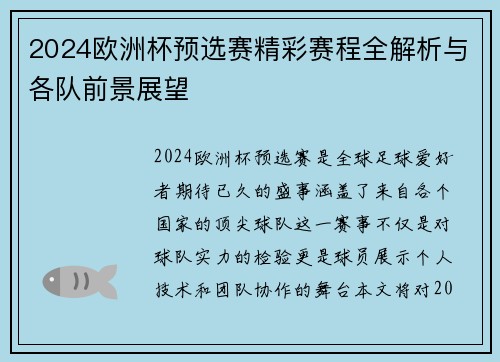 2024欧洲杯预选赛精彩赛程全解析与各队前景展望

2024欧洲杯预选赛是全球足球爱好者期待已久的盛事涵盖了来自各个国家的顶尖球队这一赛事不仅是对球队实力的检验更是球员展示个人技术和团队协作的舞台本文将对20